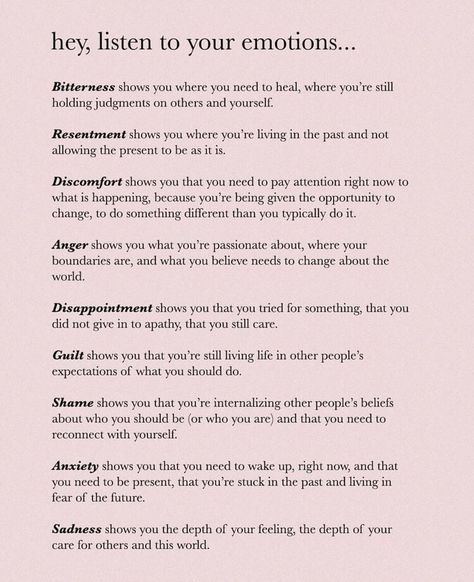 hey, listen to your emotions...

Bitterness shows you where you need to heal, where you're still holding judgments on others and yourself.

Resentment shows you where you're living in the past and not allowing the present to be as it is.

Discomfort shows you that you need to pay attention right now to what is happening, because you're being given the opportunity to change, to do something different than you typically do it.

Anger shows you what you're passionate about, where your boundaries are, and what you believe needs to change about the world.

Disappointment shows you that you tried for something, that you did not give in to apathy, that you still care.

Guilt shows you that you're still living life in other people's expectations of what you should do.

Shame shows you that you're internalizing other people's beliefs about who you should be (or who you are) and that you need to reconnect with yourself.

Anxiety shows you that you need to wake up, right now, and that you need to be present, that you're stuck in the past and living in fear of the future.

Sadness shows you the depth of your feeling, the depth of your care for others and this world.